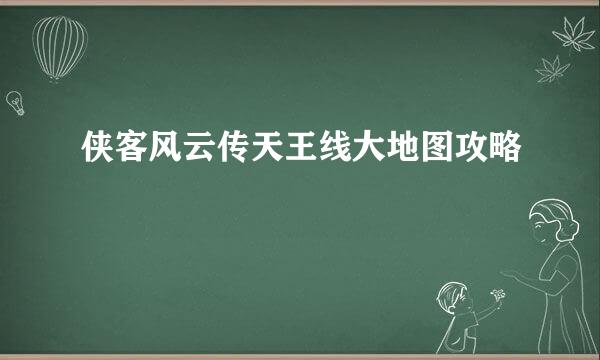 侠客风云传天王线大地图攻略